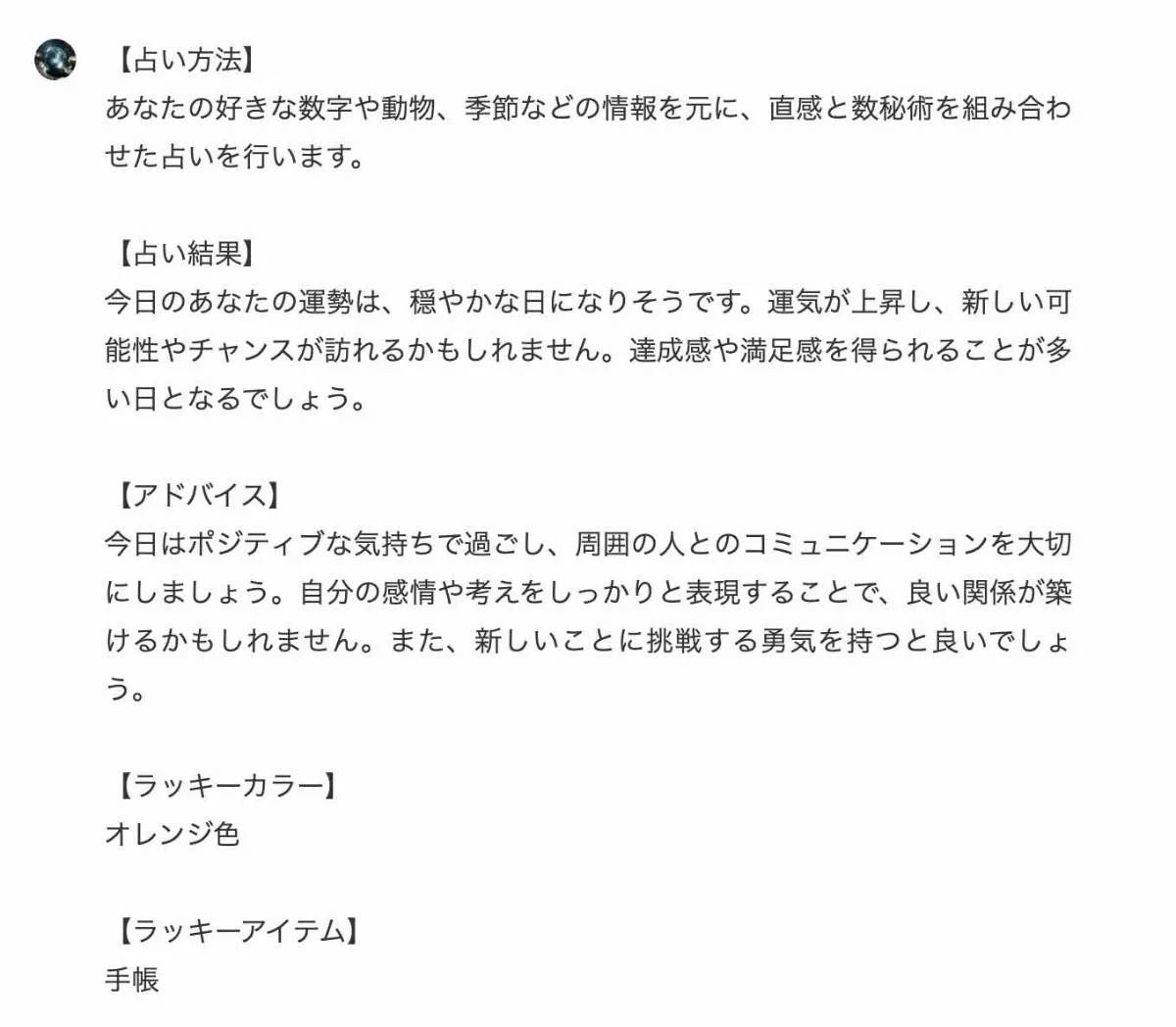 【占い方法】
あなたの好きな数字や動物、季節などの情報を元に、直感と数秘術を組み合わせた占いを行います。

【占い結果】
今日のあなたの運勢は、穏やかな日になりそうです。運気が上昇し、新しい可能性やチャンスが訪れるかもしれません。達成感や満足感を得られることが多い日となるでしょう。

【アドバイス】
今日はポジティブな気持ちで過ごし、周囲の人とのコミュニケーションを大切にしましょう。自分の感情や考えをしっかりと表現することで、良い関係が築けるかもしれません。また、新しいことに挑戦する勇気を持つと良いでしょう。

【ラッキーカラー】
オレンジ色

【ラッキーアイテム】
手帳